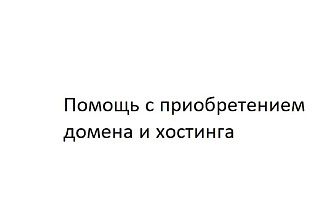 Помощь с приобретением домена и хостинга